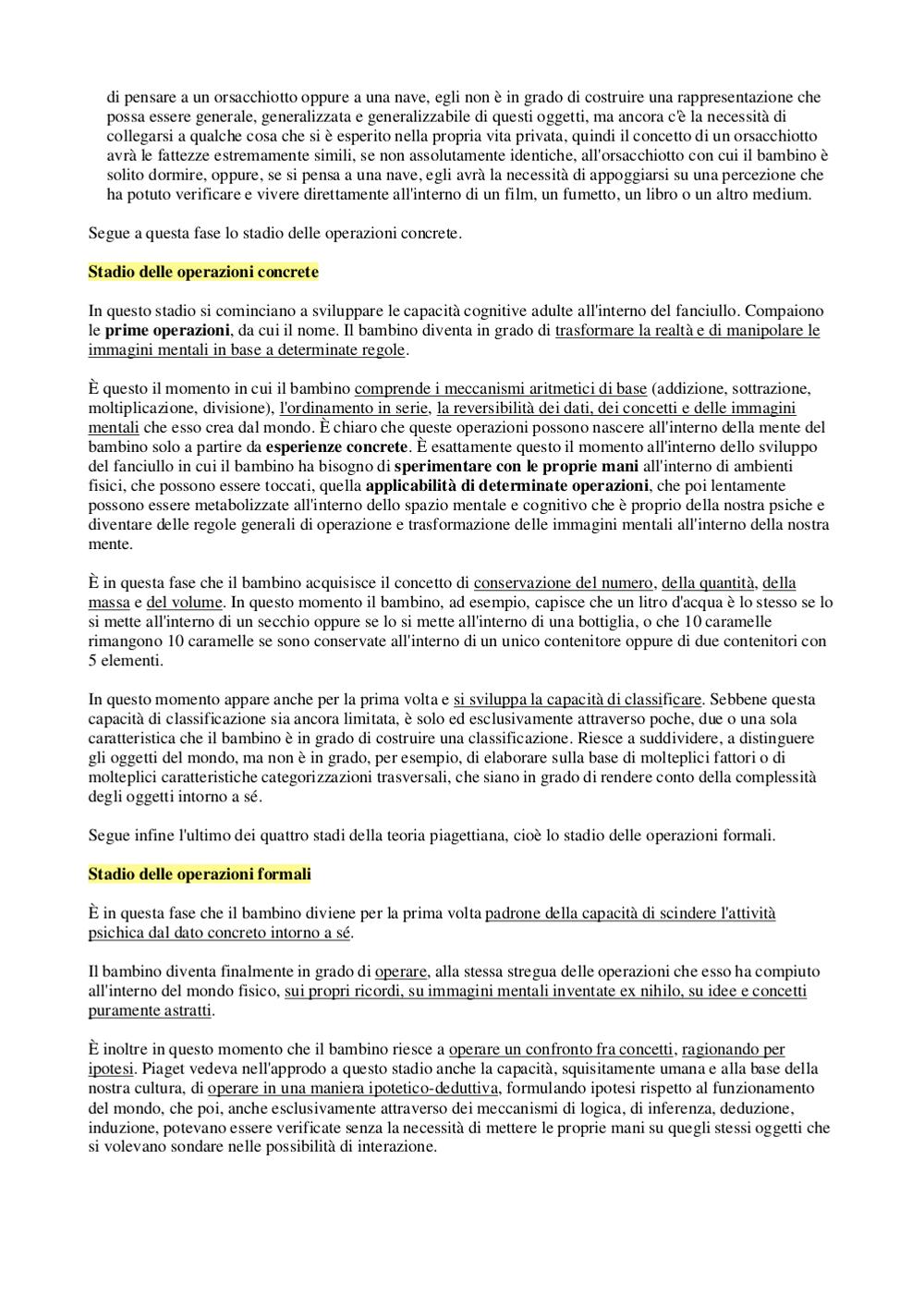 di pensare a un orsacchiotto oppure a una nave, egli non è in grado di costruire una rappresentazione che possa essere generale, generalizzata e generalizzabile di questi oggetti, ma ancora c'è la necessità di collegarsi a qualche cosa che si è esperito nella propria vita privata, quindi il concetto di un orsacchiotto avrà le fattezze estremamente simili, se non assolutamente identiche, all'orsacchiotto con cui il bambino è solito dormire, oppure, se si pensa a una nave, egli avrà la necessità di appoggiarsi su una percezione che ha potuto verificare e vivere direttamente all'interno di un film, un fumetto, un libro o un altro medium.

Segue a questa fase lo stadio delle operazioni concrete.

Stadio delle operazioni concrete

In questo stadio si cominciano a sviluppare le capacità cognitive adulte all'interno del fanciullo. Compaiono le prime operazioni, da cui il nome. Il bambino diventa in grado di trasformare la realtà e di manipolare le immagini mentali in base a determinate regole.

È questo il momento in cui il bambino comprende i meccanismi aritmetici di base (addizione, sottrazione, moltiplicazione, divisione), l'ordinamento in serie, la reversibilità dei dati, dei concetti e delle immagini mentali che esso crea dal mondo. È chiaro che queste operazioni possono nascere all'interno della mente del bambino solo a partire da esperienze concrete. È esattamente questo il momento all'interno dello sviluppo del fanciullo in cui il bambino ha bisogno di sperimentare con le proprie mani all'interno di ambienti fisici, che possono essere toccati, quella applicabilità di determinate operazioni, che poi lentamente possono essere metabolizzate all'interno dello spazio mentale e cognitivo che è proprio della nostra psiche e diventare delle regole generali di operazione e trasformazione delle immagini mentali all'interno della nostra mente.

È in questa fase che il bambino acquisisce il concetto di conservazione del numero, della quantità, della massa e del volume. In questo momento il bambino, ad esempio, capisce che un litro d'acqua è lo stesso se lo si mette all'interno di un secchio oppure se lo si mette all'interno di una bottiglia, o che 10 caramelle rimangono 10 caramelle se sono conservate all'interno di un unico contenitore oppure di due contenitori con 5 elementi.

In questo momento appare anche per la prima volta e si sviluppa la capacità di classificare. Sebbene questa capacità di classificazione sia ancora limitata, è solo ed esclusivamente attraverso poche, due o una sola caratteristica che il bambino è in grado di costruire una classificazione. Riesce a suddividere, a distinguere gli oggetti del mondo, ma non è in grado, per esempio, di elaborare sulla base di molteplici fattori o di molteplici caratteristiche categorizzazioni trasversali, che siano in grado di rendere conto della complessità degli oggetti intorno a sé.

Segue infine l'ultimo dei quattro stadi della teoria piagettiana, cioè lo stadio delle operazioni formali.

Stadio delle operazioni formali

È in questa fase che il bambino diviene per la prima volta padrone della capacità di scindere l'attività psichica dal dato concreto intorno a sé.

Il bambino diventa finalmente in grado di operare, alla stessa stregua delle operazioni che esso ha compiuto all'interno del mondo fisico, sui propri ricordi, su immagini mentali inventate ex nihilo, su idee e concetti puramente astratti.

È inoltre in questo momento che il bambino riesce a operare un confronto fra concetti, ragionando per ipotesi. Piaget vedeva nell'approdo a questo stadio anche la capacità, squisitamente umana e alla base della nostra cultura, di operare in una maniera ipotetico-deduttiva, formulando ipotesi rispetto al funzionamento del mondo, che poi, anche esclusivamente attraverso dei meccanismi di logica, di inferenza, deduzione, induzione, potevano essere verificate senza la necessità di mettere le proprie mani su quegli stessi oggetti che si volevano sondare nelle possibilità di interazione.